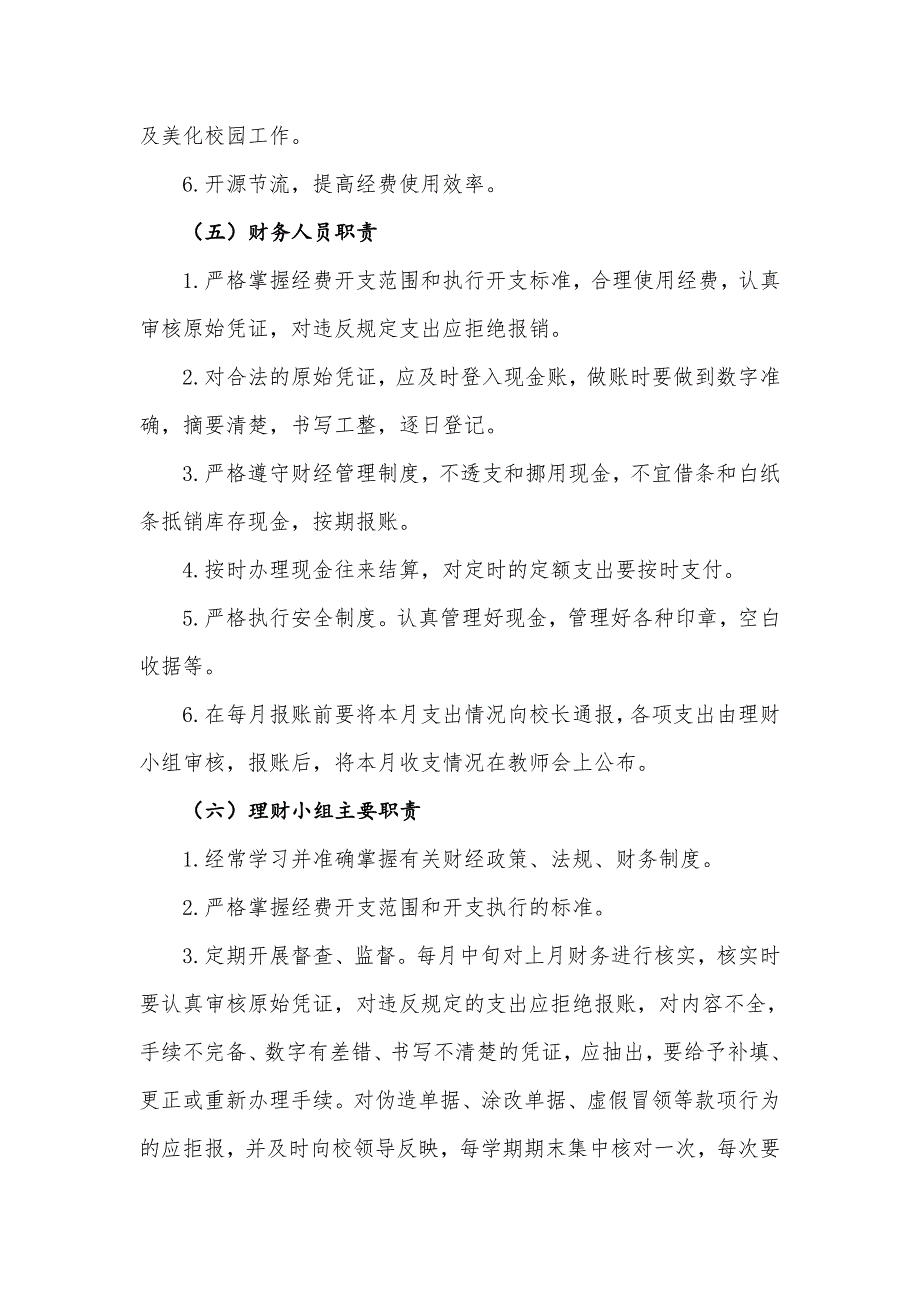 及美化校园工作。

6.开源节流，提高经费使用效率。

（五）财务人员职责

1.严格掌握经费开支范围和执行开支标准，合理使用经费，认真审核原始凭证，对违反规定支出应拒绝报销。

2.对合法的原始凭证，应及时登入现金账，做账时要做到数字准确，摘要清楚，书写工整，逐日登记。

3.严格遵守财经管理制度，不透支和挪用现金，不宜借条和白纸条抵销库存现金，按期报账。

4.按时办理现金往来结算，对定时的定额支出要按时支付。

5.严格执行安全制度。认真管理好现金，管理好各种印章，空白收据等。

6.在每月报账前要将本月支出情况向校长通报，各项支出由理财小组审核，报账后，将本月收支情况在教师会上公布。

（六）理财小组主要职责

1.经常学习并准确掌握有关财经政策、法规、财务制度。

2.严格掌握经费开支范围和开支执行的标准。

3.定期开展督查、监督。每月中旬对上月财务进行核实，核实时要认真审核原始凭证，对违反规定的支出应拒绝报账，对内容不全，手续不完备、数字有差错、书写不清楚的凭证，应抽出，要给予补填、更正或重新办理手续。对伪造单据、涂改单据、虚假冒领等款项行为的应拒报，并及时向校领导反映，每学期期末集中核对一次，每次要